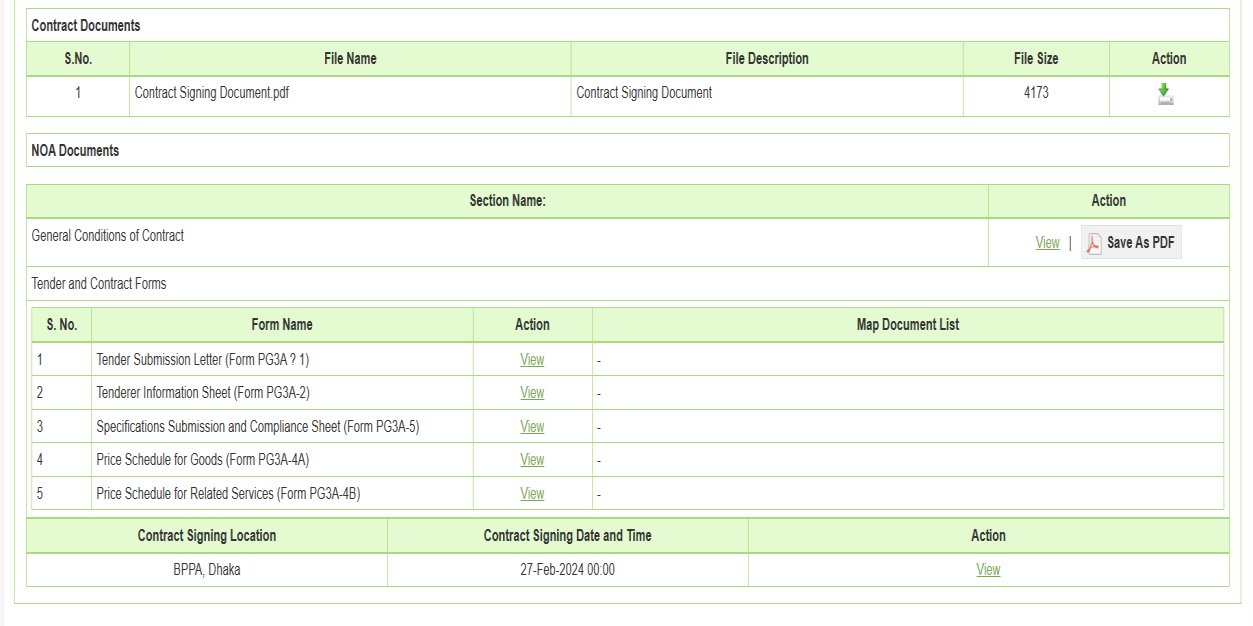 Contract Documents

| S.No. | File Name | File Description | File Size | Action |
|---|---|---|---|---|
| 1 | Contract Signing Document.pdf | Contract Signing Document | 4173 | |

NOA Documents

| Section Name: | Action |
|---|---|
| General Conditions of Contract | View \| Save As PDF |

Tender and Contract Forms

| S. No. | Form Name | Action | Map Document List |
|---|---|---|---|
| 1 | Tender Submission Letter (Form PG3A ? 1) | View | - |
| 2 | Tenderer Information Sheet (Form PG3A-2) | View | - |
| 3 | Specifications Submission and Compliance Sheet (Form PG3A-5) | View | - |
| 4 | Price Schedule for Goods (Form PG3A-4A) | View | - |
| 5 | Price Schedule for Related Services (Form PG3A-4B) | View | - |

| Contract Signing Location | Contract Signing Date and Time | Action |
|---|---|---|
| BPPA, Dhaka | 27-Feb-2024 00:00 | View |